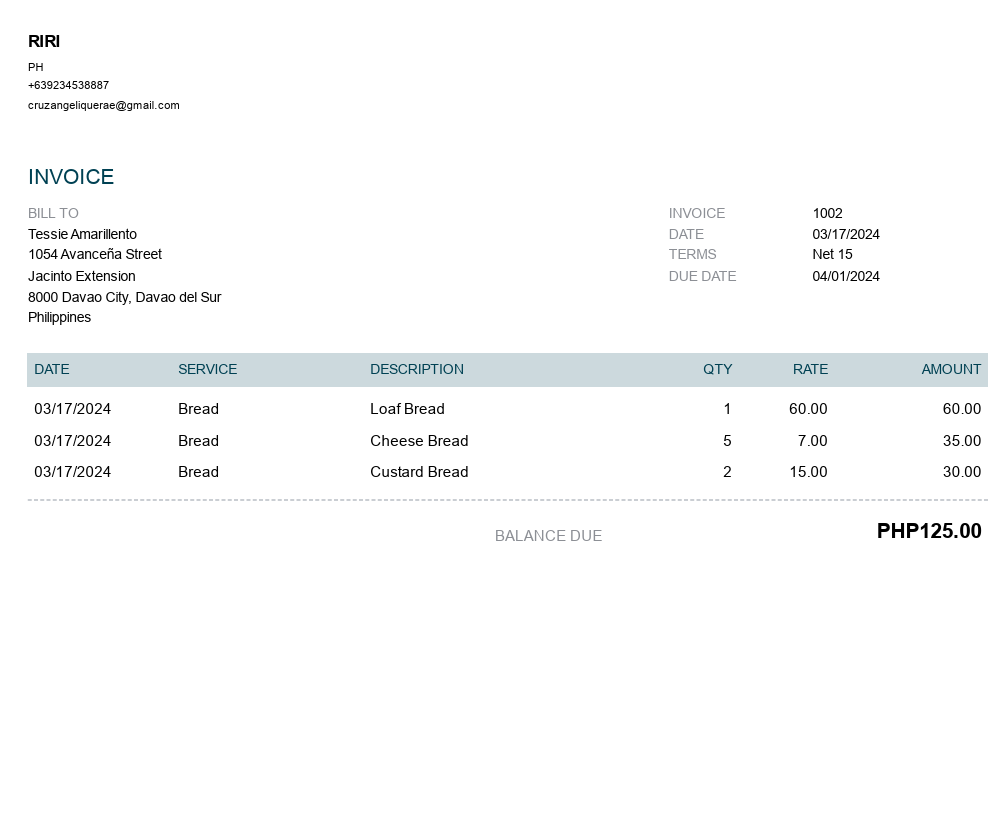 RIRI
PH
+639234538887
cruzangeliquerae@gmail.com

INVOICE

BILL TO
Tessie Amarillento
1054 Avanceña Street
Jacinto Extension
8000 Davao City, Davao del Sur
Philippines

INVOICE 1002
DATE 03/17/2024
TERMS Net 15
DUE DATE 04/01/2024

| DATE | SERVICE | DESCRIPTION | QTY | RATE | AMOUNT |
|---|---|---|---|---|---|
| 03/17/2024 | Bread | Loaf Bread | 1 | 60.00 | 60.00 |
| 03/17/2024 | Bread | Cheese Bread | 5 | 7.00 | 35.00 |
| 03/17/2024 | Bread | Custard Bread | 2 | 15.00 | 30.00 |

BALANCE DUE PHP125.00